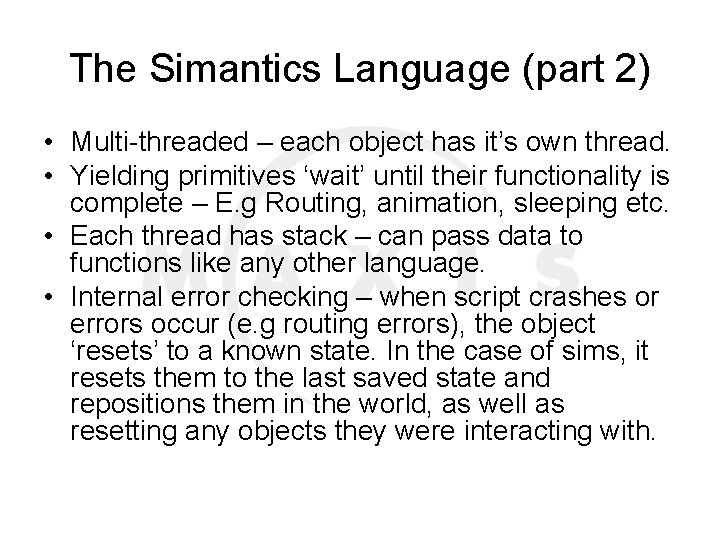 The Simantics Language (part 2)

• Multi-threaded – each object has it's own thread.
• Yielding primitives 'wait' until their functionality is complete – E.g Routing, animation, sleeping etc.
• Each thread has stack – can pass data to functions like any other language.
• Internal error checking – when script crashes or errors occur (e.g routing errors), the object 'resets' to a known state. In the case of sims, it resets them to the last saved state and repositions them in the world, as well as resetting any objects they were interacting with.

MAXIS